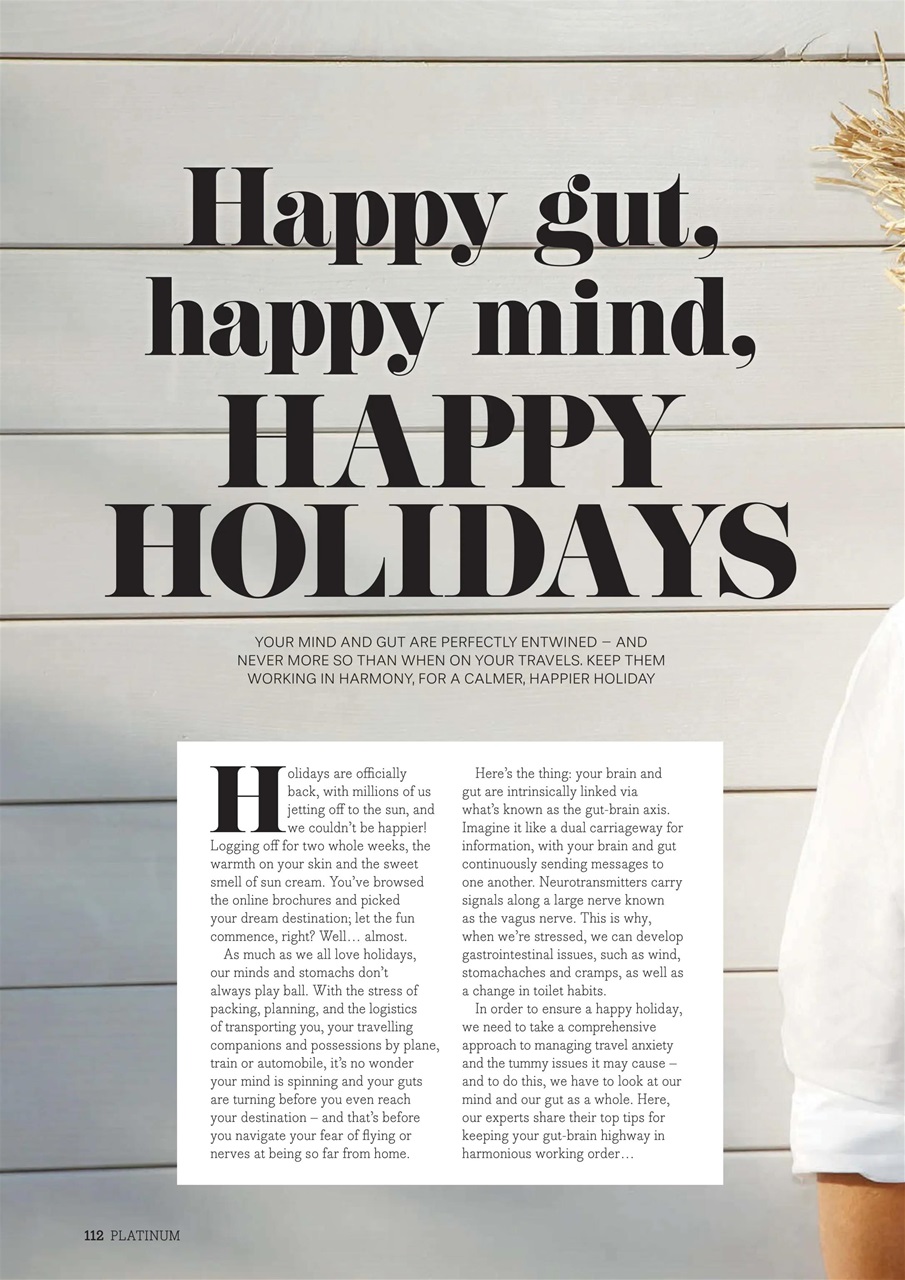 Happy gut, happy mind, HAPPY HOLIDAYS

YOUR MIND AND GUT ARE PERFECTLY ENTWINED – AND NEVER MORE SO THAN WHEN ON YOUR TRAVELS. KEEP THEM WORKING IN HARMONY, FOR A CALMER, HAPPIER HOLIDAY

Holidays are officially back, with millions of us jetting off to the sun, and we couldn't be happier! Logging off for two whole weeks, the warmth on your skin and the sweet smell of sun cream. You've browsed the online brochures and picked your dream destination; let the fun commence, right? Well… almost.

As much as we all love holidays, our minds and stomachs don't always play ball. With the stress of packing, planning, and the logistics of transporting you, your travelling companions and possessions by plane, train or automobile, it's no wonder your mind is spinning and your guts are turning before you even reach your destination – and that's before you navigate your fear of flying or nerves at being so far from home.

Here's the thing: your brain and gut are intrinsically linked via what's known as the gut-brain axis. Imagine it like a dual carriageway for information, with your brain and gut continuously sending messages to one another. Neurotransmitters carry signals along a large nerve known as the vagus nerve. This is why, when we're stressed, we can develop gastrointestinal issues, such as wind, stomachaches and cramps, as well as a change in toilet habits.

In order to ensure a happy holiday, we need to take a comprehensive approach to managing travel anxiety and the tummy issues it may cause – and to do this, we have to look at our mind and our gut as a whole. Here, our experts share their top tips for keeping your gut-brain highway in harmonious working order…

112 PLATINUM